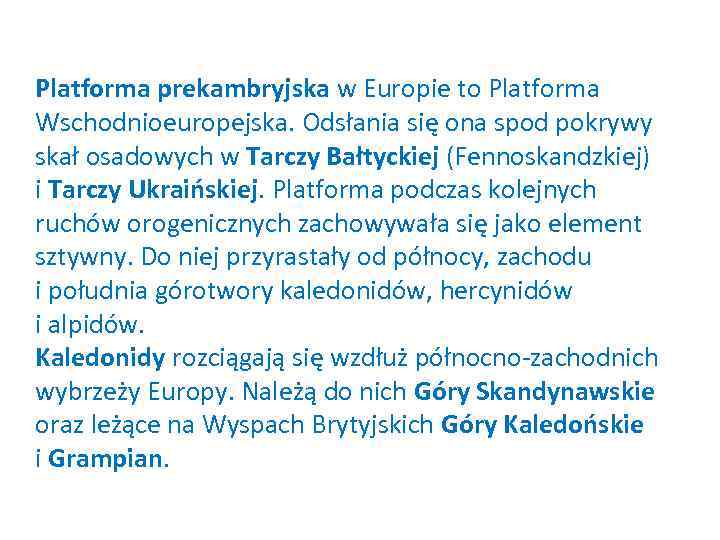 Platforma prekambryjska w Europie to Platforma Wschodnioeuropejska. Odsłania się ona spod pokrywy skał osadowych w Tarczy Bałtyckiej (Fennoskandzkiej) i Tarczy Ukraińskiej. Platforma podczas kolejnych ruchów orogenicznych zachowywała się jako element sztywny. Do niej przyrastały od północy, zachodu i południa górotwory kaledonidów, hercynidów i alpidów.
Kaledonidy rozciągają się wzdłuż północno-zachodnich wybrzeży Europy. Należą do nich Góry Skandynawskie oraz leżące na Wyspach Brytyjskich Góry Kaledońskie i Grampian.